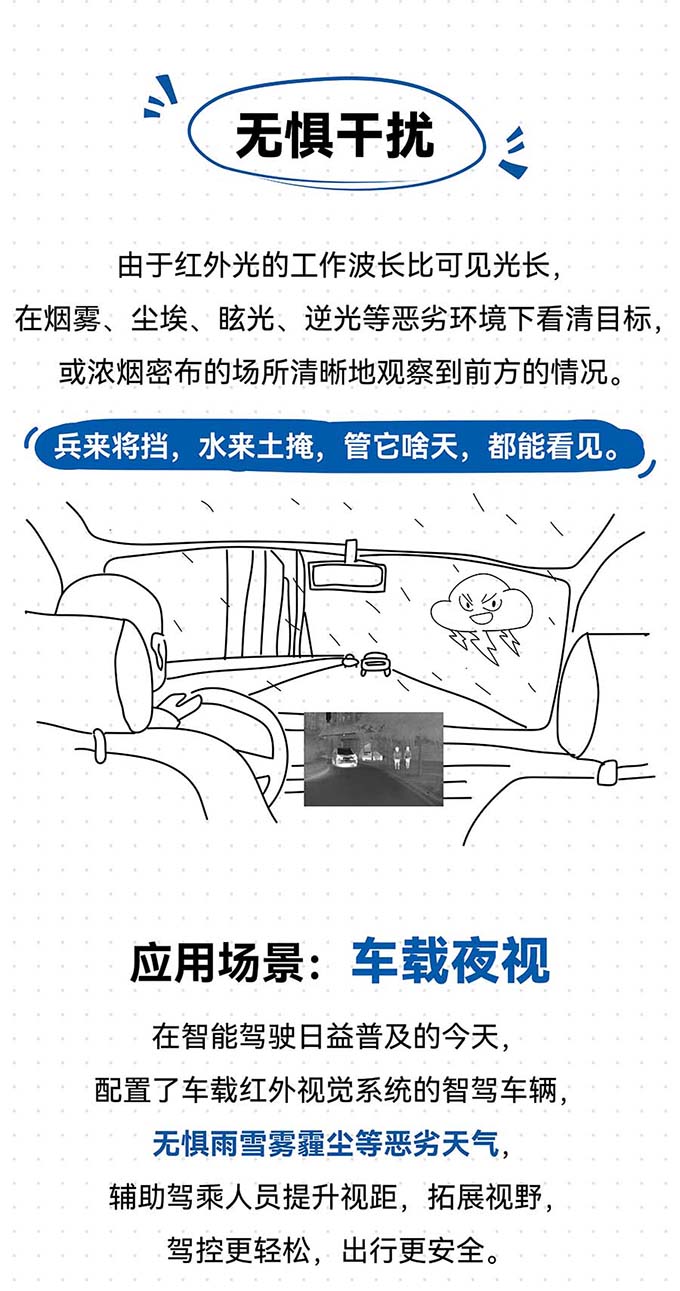 无惧干扰

由于红外光的工作波长比可见光长，
在烟雾、尘埃、眩光、逆光等恶劣环境下看清目标，
或浓烟密布的场所清晰地观察到前方的情况。

兵来将挡，水来土掩，管它啥天，都能看见。

应用场景：车载夜视

在智能驾驶日益普及的今天，
配置了车载红外视觉系统的智驾车辆，
无惧雨雪雾霾尘等恶劣天气，
辅助驾乘人员提升视距，拓展视野，
驾控更轻松，出行更安全。